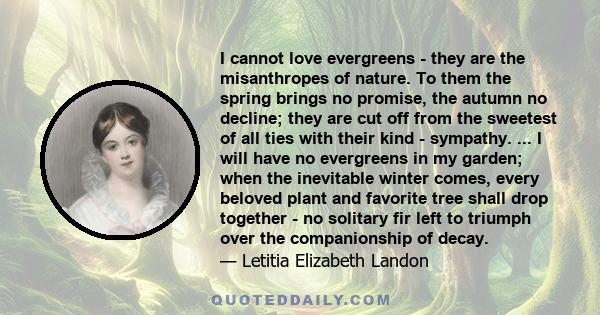 I cannot love evergreens - they are the misanthropes of nature. To them the spring brings no promise, the autumn no decline; they are cut off from the sweetest of all ties with their kind - sympathy. ... I will have no evergreens in my garden; when the inevitable winter comes, every beloved plant and favorite tree shall drop together - no solitary fir left to triumph over the companionship of decay.
— Letitia Elizabeth Landon

QUOTEDDAILY.COM